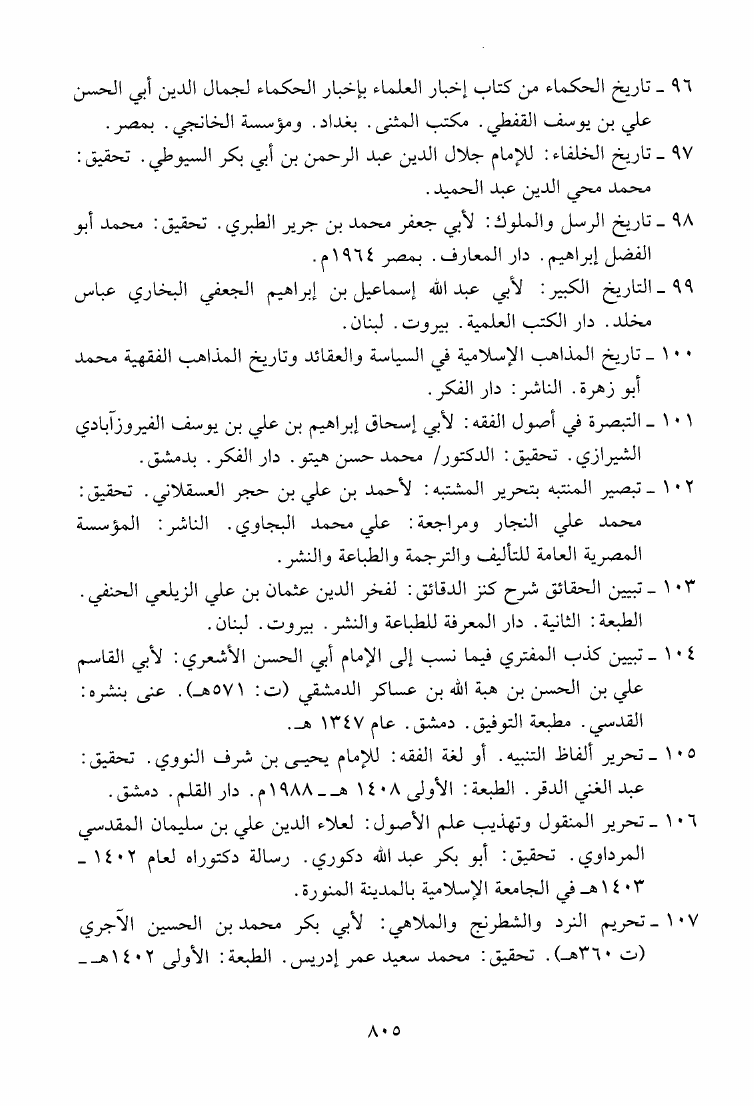 ٩٦ ـ تاريخ الحكماء من كتاب إخبار العلماء بإخبار الحكماء لجمال الدين أبي الحسن علي بن يوسف القفطي. مكتب المثنى. بغداد. ومؤسسة الخانجي. بمصر.

٩٧ ـ تاريخ الخلفاء: للإمام جلال الدين عبد الرحمن بن أبي بكر السيوطي. تحقيق: محمد محي الدين عبد الحميد.

٩٨ ـ تاريخ الرسل والملوك: لأبي جعفر محمد بن جرير الطبري. تحقيق: محمد أبو الفضل إبراهيم. دار المعارف. بمصر ١٩٦٤م.

٩٩ ـ التاريخ الكبير: لأبي عبد الله إسماعيل بن إبراهيم الجعفي البخاري عباس مخلد. دار الكتب العلمية. بيروت. لبنان.

١٠٠ ـ تاريخ المذاهب الإسلامية في السياسة والعقائد وتاريخ المذاهب الفقهية محمد أبو زهرة. الناشر: دار الفكر.

١٠١ ـ التبصرة في أصول الفقه: لأبي إسحاق إبراهيم بن علي بن يوسف الفيروزآبادي الشيرازي. تحقيق: الدكتور/ محمد حسن هيتو. دار الفكر. بدمشق.

١٠٢ ـ تبصير المنتبه بتحرير المشتبه: لأحمد بن علي بن حجر العسقلاني. تحقيق: محمد علي النجار ومراجعة: علي محمد البجاوي. الناشر: المؤسسة المصرية العامة للتأليف والترجمة والطباعة والنشر.

١٠٣ ـ تبيين الحقائق شرح كنز الدقائق: لفخر الدين عثمان بن علي الزيلعي الحنفي. الطبعة: الثانية. دار المعرفة للطباعة والنشر. بيروت. لبنان.

١٠٤ ـ تبيين كذب المفتري فيما نسب إلى الإمام أبي الحسن الأشعري: لأبي القاسم علي بن الحسن بن هبة الله بن عساكر الدمشقي (ت: ٥٧١هـ). عنى بنشره: القدسي. مطبعة التوفيق. دمشق. عام ١٣٤٧ هـ.

١٠٥ ـ تحرير ألفاظ التنبيه. أو لغة الفقه: للإمام يحيى بن شرف النووي. تحقيق: عبد الغني الدقر. الطبعة: الأولى ١٤٠٨ هـ ـ ١٩٨٨م. دار القلم. دمشق.

١٠٦ ـ تحرير المنقول وتهذيب علم الأصول: لعلاء الدين علي بن سليمان المقدسي المرداوي. تحقيق: أبو بكر عبد الله دكوري. رسالة دكتوراه لعام ١٤٠٢ ـ ١٤٠٣هـ في الجامعة الإسلامية بالمدينة المنورة.

١٠٧ ـ تحريم النرد والشطرنج والملاهي: لأبي بكر محمد بن الحسين الآجري (ت ٣٦٠هـ). تحقيق: محمد سعيد عمر إدريس. الطبعة: الأولى ١٤٠٢هـ ـ

٨٠٥